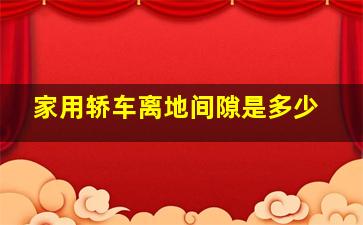 家用轿车离地间隙是多少